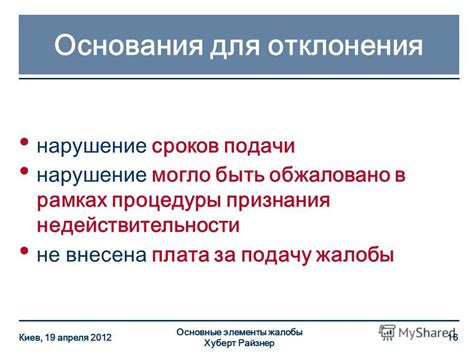 Основания для отклонения

• нарушение сроков подачи
• нарушение могло быть обжаловано в рамках процедуры признания недействительности
• не внесена плата за подачу жалобы

Киев, 19 апреля 2012

Основные элементы жалобы
Хуберт Райзнер

MyShared

16